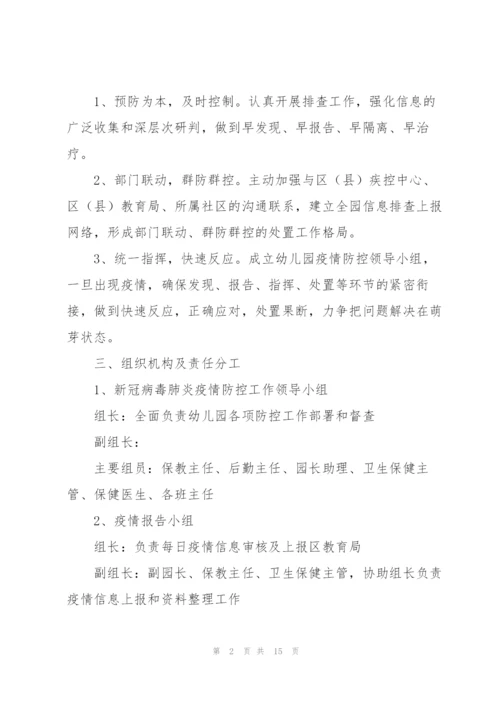 1、预防为本，及时控制。认真开展排查工作，强化信息的广泛收集和深层次研判，做到早发现、早报告、早隔离、早治疗。

2、部门联动，群防群控。主动加强与区（县）疾控中心、区（县）教育局、所属社区的沟通联系，建立全园信息排查上报网络，形成部门联动、群防群控的处置工作格局。

3、统一指挥，快速反应。成立幼儿园疫情防控领导小组，一旦出现疫情，确保发现、报告、指挥、处置等环节的紧密衔接，做到快速反应，正确应对，处置果断，力争把问题解决在萌芽状态。

三、组织机构及责任分工

1、新冠病毒肺炎疫情防控工作领导小组

组长：全面负责幼儿园各项防控工作部署和督查

副组长：

主要组员：保教主任、后勤主任、园长助理、卫生保健主管、保健医生、各班主任

2、疫情报告小组

组长：负责每日疫情信息审核及上报区教育局

副组长：副园长、保教主任、卫生保健主管，协助组长负责疫情信息上报和资料整理工作

第 2 页 共 15 页